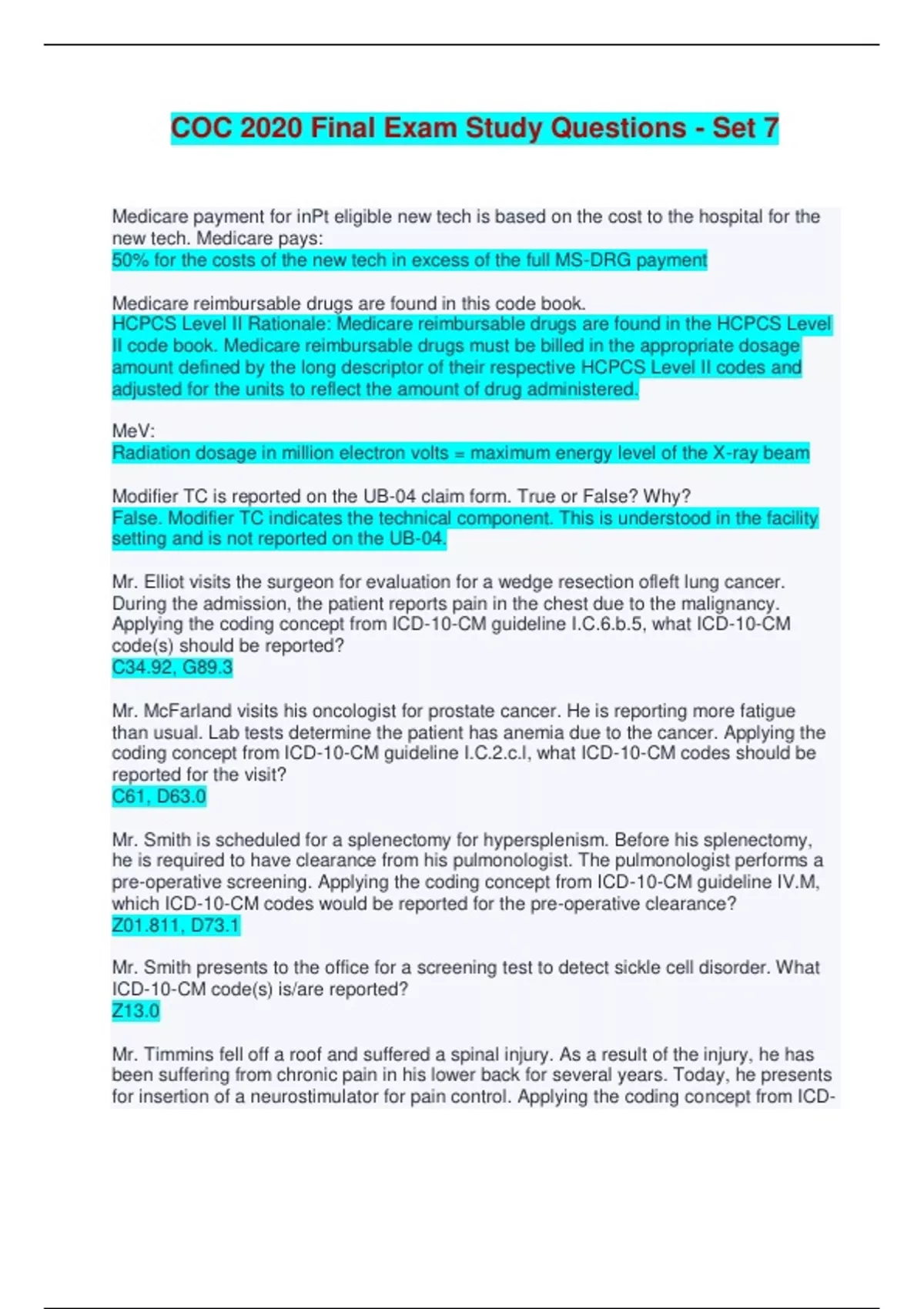 COC 2020 Final Exam Study Questions - Set 7

Medicare payment for inPt eligible new tech is based on the cost to the hospital for the new tech. Medicare pays:
50% for the costs of the new tech in excess of the full MS-DRG payment

Medicare reimbursable drugs are found in this code book.
HCPCS Level II Rationale: Medicare reimbursable drugs are found in the HCPCS Level II code book. Medicare reimbursable drugs must be billed in the appropriate dosage amount defined by the long descriptor of their respective HCPCS Level II codes and adjusted for the units to reflect the amount of drug administered.

MeV:
Radiation dosage in million electron volts = maximum energy level of the X-ray beam

Modifier TC is reported on the UB-04 claim form. True or False? Why?
False. Modifier TC indicates the technical component. This is understood in the facility setting and is not reported on the UB-04.

Mr. Elliot visits the surgeon for evaluation for a wedge resection ofleft lung cancer. During the admission, the patient reports pain in the chest due to the malignancy. Applying the coding concept from ICD-10-CM guideline I.C.6.b.5, what ICD-10-CM code(s) should be reported?
C34.92, G89.3

Mr. McFarland visits his oncologist for prostate cancer. He is reporting more fatigue than usual. Lab tests determine the patient has anemia due to the cancer. Applying the coding concept from ICD-10-CM guideline I.C.2.c.l, what ICD-10-CM codes should be reported for the visit?
C61, D63.0

Mr. Smith is scheduled for a splenectomy for hypersplenism. Before his splenectomy, he is required to have clearance from his pulmonologist. The pulmonologist performs a pre-operative screening. Applying the coding concept from ICD-10-CM guideline IV.M, which ICD-10-CM codes would be reported for the pre-operative clearance?
Z01.811, D73.1

Mr. Smith presents to the office for a screening test to detect sickle cell disorder. What ICD-10-CM code(s) is/are reported?
Z13.0

Mr. Timmins fell off a roof and suffered a spinal injury. As a result of the injury, he has been suffering from chronic pain in his lower back for several years. Today, he presents for insertion of a neurostimulator for pain control. Applying the coding concept from ICD-